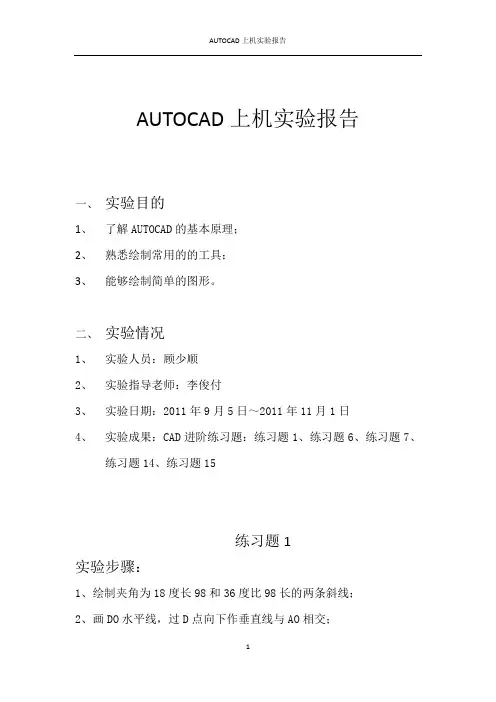 AUTOCAD 上机实验报告

AUTOCAD 上机实验报告

一、 实验目的

1、 了解 AUTOCAD 的基本原理；

2、 熟悉绘制常用的的工具；

3、 能够绘制简单的图形。

二、 实验情况

1、 实验人员：顾少顺

2、 实验指导老师：李俊付

3、 实验日期：2011 年 9 月 5 日～2011 年 11 月 1 日

4、 实验成果：CAD 进阶练习题：练习题 1、练习题 6、练习题 7、练习题 14、练习题 15

练习题 1

实验步骤：

1、绘制夹角为 18 度长 98 和 36 度比 98 长的两条斜线；

2、画 DO 水平线，过 D 点向下作垂直线与 AO 相交；

1